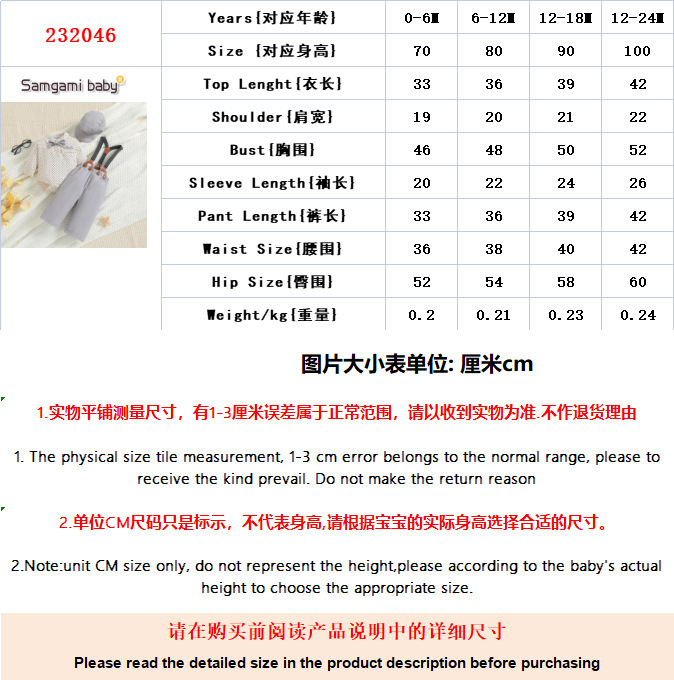 232046

Samgami baby

| Years{对应年龄} | 0-6M | 6-12M | 12-18M | 12-24M |
|---|---|---|---|---|
| Size {对应身高} | 70 | 80 | 90 | 100 |
| Top Lenght{衣长} | 33 | 36 | 39 | 42 |
| Shoulder{肩宽} | 19 | 20 | 21 | 22 |
| Bust{胸围} | 46 | 48 | 50 | 52 |
| Sleeve Length{袖长} | 20 | 22 | 24 | 26 |
| Pant Length{裤长} | 33 | 36 | 39 | 42 |
| Waist Size{腰围} | 36 | 38 | 40 | 42 |
| Hip Size{臀围} | 52 | 54 | 58 | 60 |
| Weight/kg{重量} | 0.2 | 0.21 | 0.23 | 0.24 |

图片大小表单位: 厘米cm

1.实物平铺测量尺寸，有1-3厘米误差属于正常范围，请以收到实物为准.不作退货理由

1. The physical size tile measurement, 1-3 cm error belongs to the normal range, please to receive the kind prevail. Do not make the return reason

2.单位CM尺码只是标示，不代表身高,请根据宝宝的实际身高选择合适的尺寸。

2.Note:unit CM size only, do not represent the height,please according to the baby's actual height to choose the appropriate size.

请在购买前阅读产品说明中的详细尺寸

Please read the detailed size in the product description before purchasing